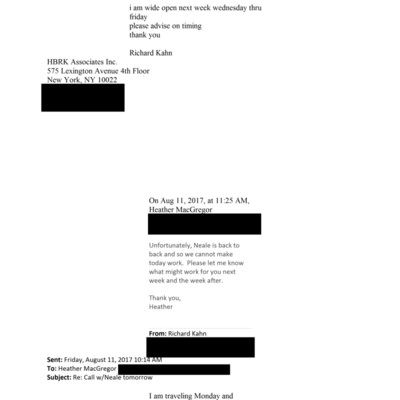 i am wide open next week wednesday thru friday
please advise on timing
thank you

Richard Kahn

HBRK Associates Inc.
575 Lexington Avenue 4th Floor
New York, NY 10022

On Aug 11, 2017, at 11:25 AM, Heather MacGregor

Unfortunately, Neale is back to back and so we cannot make today work. Please let me know what might work for you next week and the week after.

Thank you,
Heather

From: Richard Kahn
Sent: Friday, August 11, 2017 10:14 AM
To: Heather MacGregor
Subject: Re: Call w/Neale tomorrow

I am traveling Monday and